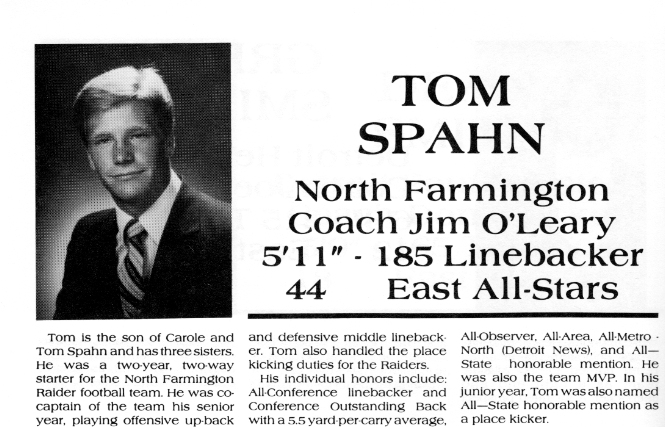 TOM SPAHN

North Farmington
Coach Jim O'Leary
5'11" - 185 Linebacker
44 East All-Stars

Tom is the son of Carole and Tom Spahn and has three sisters. He was a two-year, two-way starter for the North Farmington Raider football team. He was co-captain of the team his senior year, playing offensive up-back and defensive middle linebacker. Tom also handled the place kicking duties for the Raiders.

His individual honors include: All-Conference linebacker and Conference Outstanding Back with a 5.5 yard-per-carry average, All-Observer, All-Area, All-Metro - North (Detroit News), and All—State honorable mention. He was also the team MVP. In his junior year, Tom was also named All—State honorable mention as a place kicker.